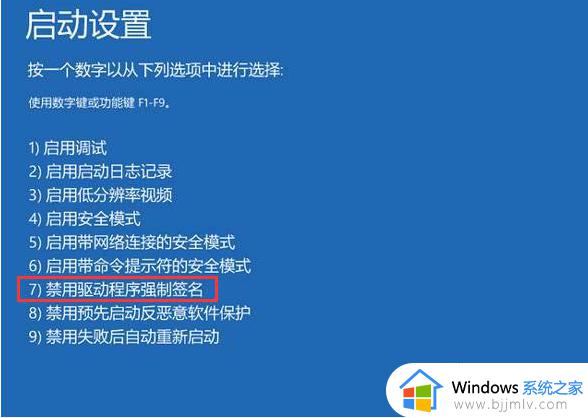 启动设置

按一个数字以从下列选项中进行选择:

使用数字键或功能键 F1-F9。

1) 启用调试
2) 启用启动日志记录
3) 启用低分辨率视频
4) 启用安全模式
5) 启用带网络连接的安全模式
6) 启用带命令提示符的安全模式
7) 禁用驱动程序强制签名
8) 禁用预先启动反恶意软件保护
9) 禁用失败后自动重新启动

Windows 系统之家
www.bjjmlv.com